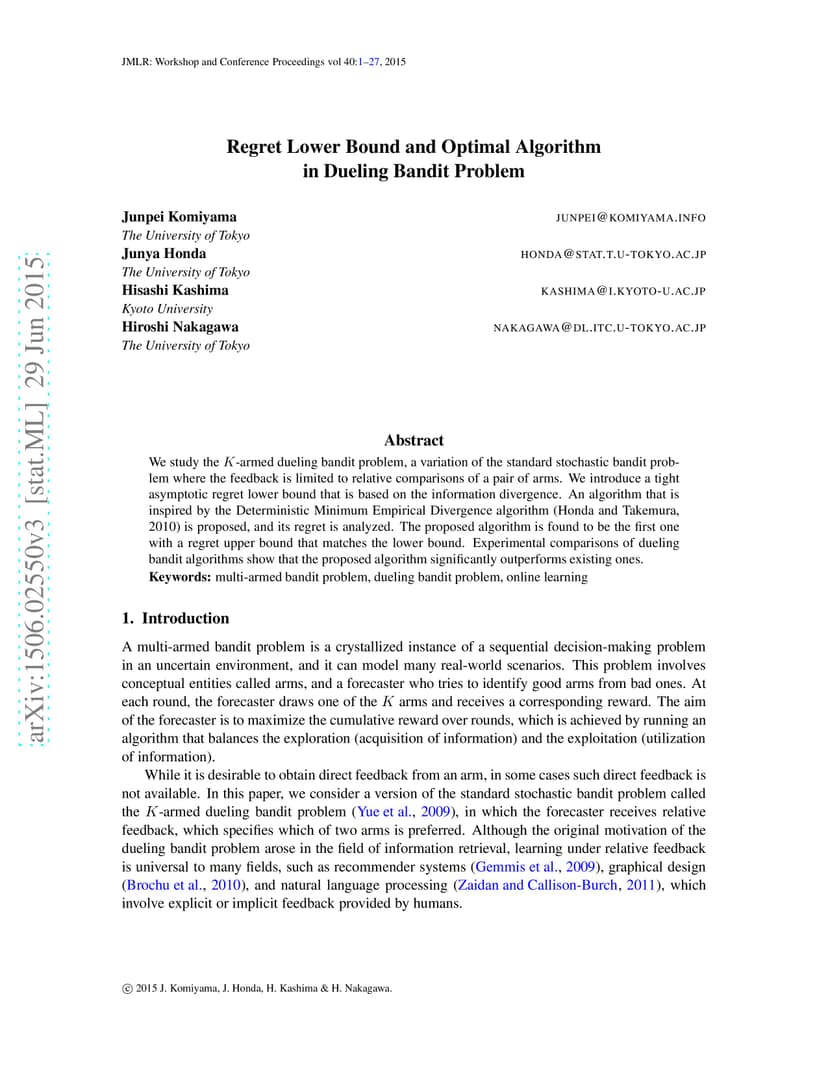 JMLR: Workshop and Conference Proceedings vol 40:1–27, 2015

arXiv:1506.02550v3 [stat.ML] 29 Jun 2015

Regret Lower Bound and Optimal Algorithm in Dueling Bandit Problem

Junpei Komiyama JUNPEI@KOMIYAMA.INFO
The University of Tokyo
Junya Honda HONDA@STAT.T.U-TOKYO.AC.JP
The University of Tokyo
Hisashi Kashima KASHIMA@I.KYOTO-U.AC.JP
Kyoto University
Hiroshi Nakagawa NAKAGAWA@DL.ITC.U-TOKYO.AC.JP
The University of Tokyo

Abstract

We study the $K$-armed dueling bandit problem, a variation of the standard stochastic bandit problem where the feedback is limited to relative comparisons of a pair of arms. We introduce a tight asymptotic regret lower bound that is based on the information divergence. An algorithm that is inspired by the Deterministic Minimum Empirical Divergence algorithm (Honda and Takemura, 2010) is proposed, and its regret is analyzed. The proposed algorithm is found to be the first one with a regret upper bound that matches the lower bound. Experimental comparisons of dueling bandit algorithms show that the proposed algorithm significantly outperforms existing ones.
Keywords: multi-armed bandit problem, dueling bandit problem, online learning

1. Introduction

A multi-armed bandit problem is a crystallized instance of a sequential decision-making problem in an uncertain environment, and it can model many real-world scenarios. This problem involves conceptual entities called arms, and a forecaster who tries to identify good arms from bad ones. At each round, the forecaster draws one of the $K$ arms and receives a corresponding reward. The aim of the forecaster is to maximize the cumulative reward over rounds, which is achieved by running an algorithm that balances the exploration (acquisition of information) and the exploitation (utilization of information).

While it is desirable to obtain direct feedback from an arm, in some cases such direct feedback is not available. In this paper, we consider a version of the standard stochastic bandit problem called the $K$-armed dueling bandit problem (Yue et al., 2009), in which the forecaster receives relative feedback, which specifies which of two arms is preferred. Although the original motivation of the dueling bandit problem arose in the field of information retrieval, learning under relative feedback is universal to many fields, such as recommender systems (Gemmis et al., 2009), graphical design (Brochu et al., 2010), and natural language processing (Zaidan and Callison-Burch, 2011), which involve explicit or implicit feedback provided by humans.

© 2015 J. Komiyama, J. Honda, H. Kashima & H. Nakagawa.